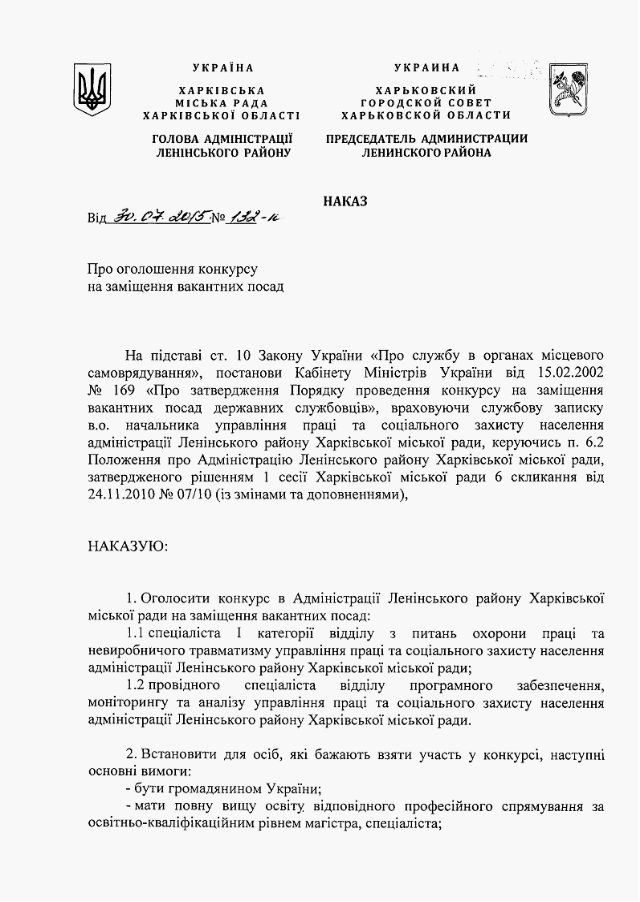 УКРАЇНА

ХАРКІВСЬКА
МІСЬКА РАДА
ХАРКІВСЬКОЇ ОБЛАСТІ

ГОЛОВА АДМІНІСТРАЦІЇ
ЛЕНІНСЬКОГО РАЙОНУ

УКРАИНА

ХАРЬКОВСКИЙ
ГОРОДСКОЙ СОВЕТ
ХАРЬКОВСКОЙ ОБЛАСТИ

ПРЕДСЕДАТЕЛЬ АДМИНИСТРАЦИИ
ЛЕНИНСКОГО РАЙОНА

НАКАЗ

Від 30.07.2015 № 132-к

Про оголошення конкурсу
на заміщення вакантних посад

На підставі ст. 10 Закону України «Про службу в органах місцевого самоврядування», постанови Кабінету Міністрів України від 15.02.2002 № 169 «Про затвердження Порядку проведення конкурсу на заміщення вакантних посад державних службовців», враховуючи службову записку в.о. начальника управління праці та соціального захисту населення адміністрації Ленінського району Харківської міської ради, керуючись п. 6.2 Положення про Адміністрацію Ленінського району Харківської міської ради, затвердженого рішенням 1 сесії Харківської міської ради 6 скликання від 24.11.2010 № 07/10 (із змінами та доповненнями),

НАКАЗУЮ:

1. Оголосити конкурс в Адміністрації Ленінського району Харківської міської ради на заміщення вакантних посад:

1.1 спеціаліста 1 категорії відділу з питань охорони праці та невиробничого травматизму управління праці та соціального захисту населення адміністрації Ленінського району Харківської міської ради;

1.2 провідного спеціаліста відділу програмного забезпечення, моніторингу та аналізу управління праці та соціального захисту населення адміністрації Ленінського району Харківської міської ради.

2. Встановити для осіб, які бажають взяти участь у конкурсі, наступні основні вимоги:

- бути громадянином України;

- мати повну вищу освіту відповідного професійного спрямування за освітньо-кваліфікаційним рівнем магістра, спеціаліста;